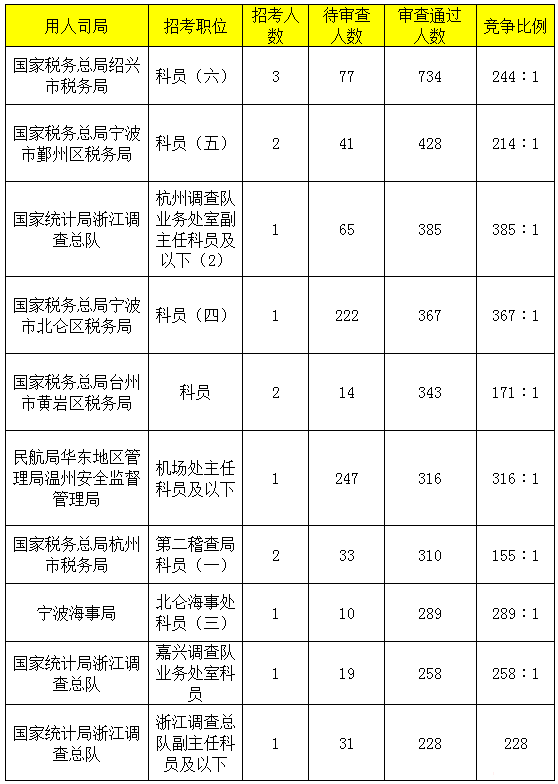 | 用人司局 | 招考职位 | 招考人数 | 待审查人数 | 审查通过人数 | 竞争比例 |
|---|---|---|---|---|---|
| 国家税务总局绍兴市税务局 | 科员（六） | 3 | 77 | 734 | 244：1 |
| 国家税务总局宁波市鄞州区税务局 | 科员（五） | 2 | 41 | 428 | 214：1 |
| 国家统计局浙江调查总队 | 杭州调查队业务处室副主任科员及以下（2） | 1 | 65 | 385 | 385：1 |
| 国家税务总局宁波市北仑区税务局 | 科员（四） | 1 | 222 | 367 | 367：1 |
| 国家税务总局台州市黄岩区税务局 | 科员 | 2 | 14 | 343 | 171：1 |
| 民航局华东地区管理局温州安全监督管理局 | 机场处主任科员及以下 | 1 | 247 | 316 | 316：1 |
| 国家税务总局杭州市税务局 | 第二稽查局科员（一） | 2 | 33 | 310 | 155：1 |
| 宁波海事局 | 北仑海事处科员（三） | 1 | 10 | 289 | 289：1 |
| 国家统计局浙江调查总队 | 嘉兴调查队业务处室科员 | 1 | 19 | 258 | 258：1 |
| 国家统计局浙江调查总队 | 浙江调查总队副主任科员及以下 | 1 | 31 | 228 | 228 |